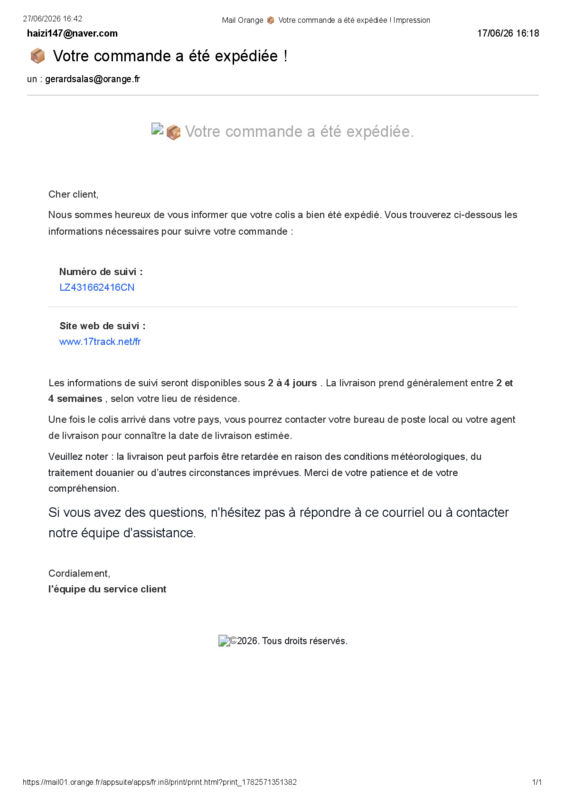 27/06/2026 16:42 Mail Orange 📦 Votre commande a été expédiée ! Impression

haizi147@naver.com 17/06/26 16:18

📦 Votre commande a été expédiée !

un : gerardsalas@orange.fr

📦 Votre commande a été expédiée.

Cher client,

Nous sommes heureux de vous informer que votre colis a bien été expédié. Vous trouverez ci-dessous les informations nécessaires pour suivre votre commande :

Numéro de suivi :
LZ431662416CN

Site web de suivi :
www.17track.net/fr

Les informations de suivi seront disponibles sous 2 à 4 jours . La livraison prend généralement entre 2 et 4 semaines , selon votre lieu de résidence.

Une fois le colis arrivé dans votre pays, vous pourrez contacter votre bureau de poste local ou votre agent de livraison pour connaître la date de livraison estimée.

Veuillez noter : la livraison peut parfois être retardée en raison des conditions météorologiques, du traitement douanier ou d'autres circonstances imprévues. Merci de votre patience et de votre compréhension.

Si vous avez des questions, n'hésitez pas à répondre à ce courriel ou à contacter notre équipe d'assistance.

Cordialement,
l'équipe du service client

©2026. Tous droits réservés.

https://mail01.orange.fr/appsuite/apps/fr.in8/print/print.html?print_1782571351382 1/1